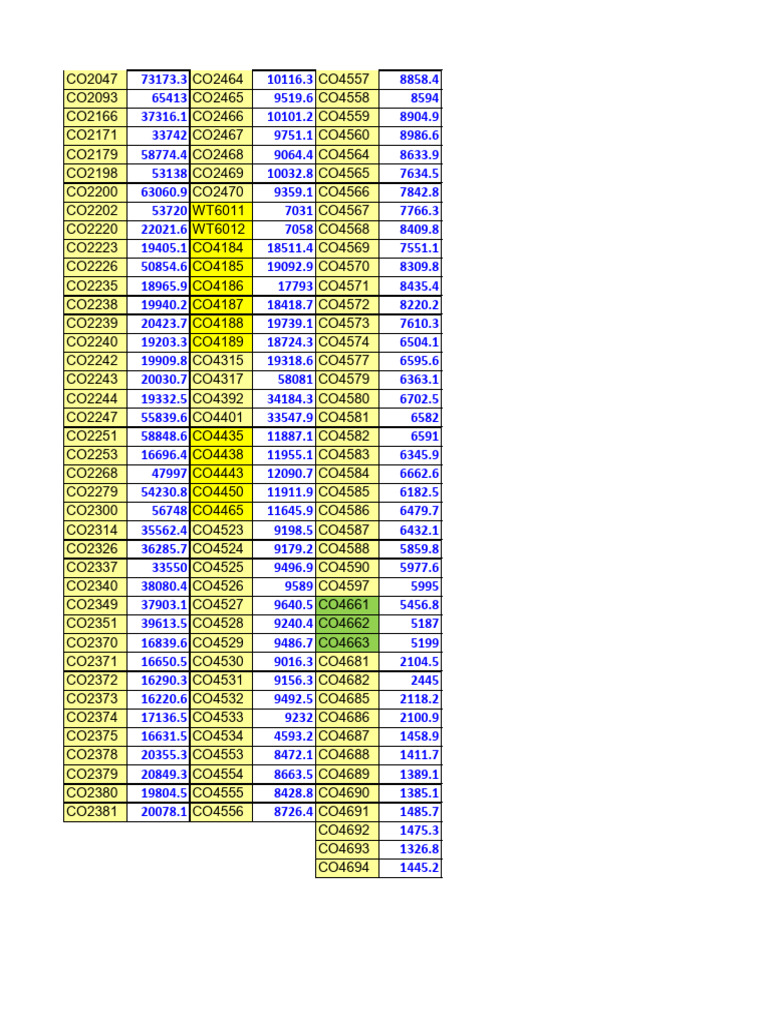 | | | | | | |
|---|---|---|---|---|---|
| CO2047 | 73173.3 | CO2464 | 10116.3 | CO4557 | 8858.4 |
| CO2093 | 65413 | CO2465 | 9519.6 | CO4558 | 8594 |
| CO2166 | 37316.1 | CO2466 | 10101.2 | CO4559 | 8904.9 |
| CO2171 | 33742 | CO2467 | 9751.1 | CO4560 | 8986.6 |
| CO2179 | 58774.4 | CO2468 | 9064.4 | CO4564 | 8633.9 |
| CO2198 | 53138 | CO2469 | 10032.8 | CO4565 | 7634.5 |
| CO2200 | 63060.9 | CO2470 | 9359.1 | CO4566 | 7842.8 |
| CO2202 | 53720 | WT6011 | 7031 | CO4567 | 7766.3 |
| CO2220 | 22021.6 | WT6012 | 7058 | CO4568 | 8409.8 |
| CO2223 | 19405.1 | CO4184 | 18511.4 | CO4569 | 7551.1 |
| CO2226 | 50854.6 | CO4185 | 19092.9 | CO4570 | 8309.8 |
| CO2235 | 18965.9 | CO4186 | 17793 | CO4571 | 8435.4 |
| CO2238 | 19940.2 | CO4187 | 18418.7 | CO4572 | 8220.2 |
| CO2239 | 20423.7 | CO4188 | 19739.1 | CO4573 | 7610.3 |
| CO2240 | 19203.3 | CO4189 | 18724.3 | CO4574 | 6504.1 |
| CO2242 | 19909.8 | CO4315 | 19318.6 | CO4577 | 6595.6 |
| CO2243 | 20030.7 | CO4317 | 58081 | CO4579 | 6363.1 |
| CO2244 | 19332.5 | CO4392 | 34184.3 | CO4580 | 6702.5 |
| CO2247 | 55839.6 | CO4401 | 33547.9 | CO4581 | 6582 |
| CO2251 | 58848.6 | CO4435 | 11887.1 | CO4582 | 6591 |
| CO2253 | 16696.4 | CO4438 | 11955.1 | CO4583 | 6345.9 |
| CO2268 | 47997 | CO4443 | 12090.7 | CO4584 | 6662.6 |
| CO2279 | 54230.8 | CO4450 | 11911.9 | CO4585 | 6182.5 |
| CO2300 | 56748 | CO4465 | 11645.9 | CO4586 | 6479.7 |
| CO2314 | 35562.4 | CO4523 | 9198.5 | CO4587 | 6432.1 |
| CO2326 | 36285.7 | CO4524 | 9179.2 | CO4588 | 5859.8 |
| CO2337 | 33550 | CO4525 | 9496.9 | CO4590 | 5977.6 |
| CO2340 | 38080.4 | CO4526 | 9589 | CO4597 | 5995 |
| CO2349 | 37903.1 | CO4527 | 9640.5 | CO4661 | 5456.8 |
| CO2351 | 39613.5 | CO4528 | 9240.4 | CO4662 | 5187 |
| CO2370 | 16839.6 | CO4529 | 9486.7 | CO4663 | 5199 |
| CO2371 | 16650.5 | CO4530 | 9016.3 | CO4681 | 2104.5 |
| CO2372 | 16290.3 | CO4531 | 9156.3 | CO4682 | 2445 |
| CO2373 | 16220.6 | CO4532 | 9492.5 | CO4685 | 2118.2 |
| CO2374 | 17136.5 | CO4533 | 9232 | CO4686 | 2100.9 |
| CO2375 | 16631.5 | CO4534 | 4593.2 | CO4687 | 1458.9 |
| CO2378 | 20355.3 | CO4553 | 8472.1 | CO4688 | 1411.7 |
| CO2379 | 20849.3 | CO4554 | 8663.5 | CO4689 | 1389.1 |
| CO2380 | 19804.5 | CO4555 | 8428.8 | CO4690 | 1385.1 |
| CO2381 | 20078.1 | CO4556 | 8726.4 | CO4691 | 1485.7 |
| | | | | CO4692 | 1475.3 |
| | | | | CO4693 | 1326.8 |
| | | | | CO4694 | 1445.2 |